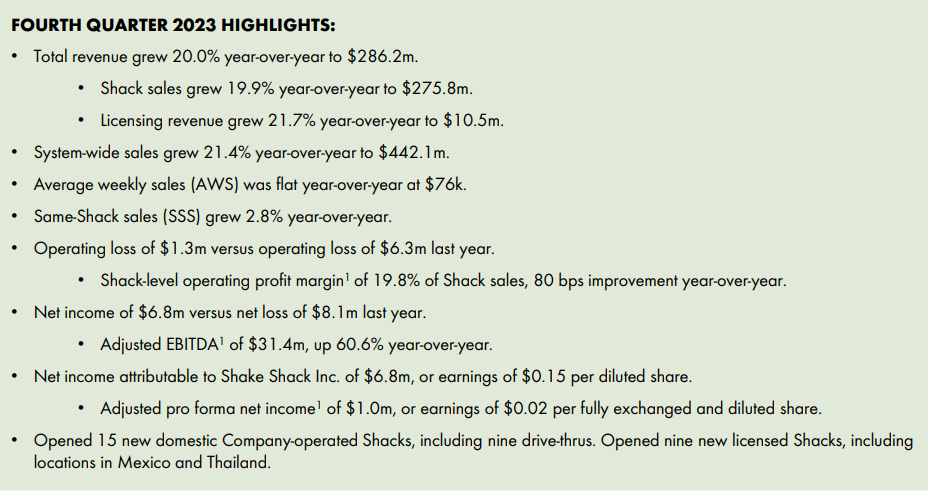 FOURTH QUARTER 2023 HIGHLIGHTS:

• Total revenue grew 20.0% year-over-year to \$286.2m.

• Shack sales grew 19.9% year-over-year to \$275.8m.

• Licensing revenue grew 21.7% year-over-year to \$10.5m.

• System-wide sales grew 21.4% year-over-year to \$442.1m.

• Average weekly sales (AWS) was flat year-over-year at \$76k.

• Same-Shack sales (SSS) grew 2.8% year-over-year.

• Operating loss of \$1.3m versus operating loss of \$6.3m last year.

• Shack-level operating profit margin$^1$ of 19.8% of Shack sales, 80 bps improvement year-over-year.

• Net income of \$6.8m versus net loss of \$8.1m last year.

• Adjusted EBITDA$^1$ of \$31.4m, up 60.6% year-over-year.

• Net income attributable to Shake Shack Inc. of \$6.8m, or earnings of \$0.15 per diluted share.

• Adjusted pro forma net income$^1$ of \$1.0m, or earnings of \$0.02 per fully exchanged and diluted share.

• Opened 15 new domestic Company-operated Shacks, including nine drive-thrus. Opened nine new licensed Shacks, including locations in Mexico and Thailand.